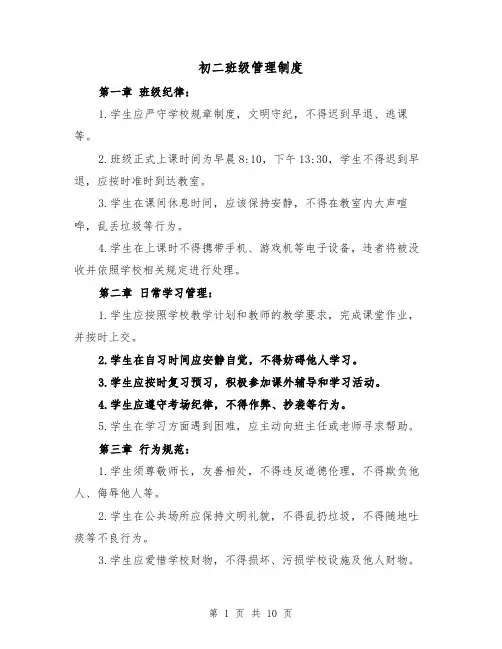 初二班级管理制度

第一章 班级纪律：

1.学生应严守学校规章制度，文明守纪，不得迟到早退、逃课等。

2.班级正式上课时间为早晨8:10，下午13:30，学生不得迟到早退，应按时准时到达教室。

3.学生在课间休息时间，应该保持安静，不得在教室内大声喧哗，乱丢垃圾等行为。

4.学生在上课时不得携带手机、游戏机等电子设备，违者将被没收并依照学校相关规定进行处理。

第二章 日常学习管理：

1.学生应按照学校教学计划和教师的教学要求，完成课堂作业，并按时上交。

2.学生在自习时间应安静自觉，不得妨碍他人学习。

3.学生应按时复习预习，积极参加课外辅导和学习活动。

4.学生应遵守考场纪律，不得作弊、抄袭等行为。

5.学生在学习方面遇到困难，应主动向班主任或老师寻求帮助。

第三章 行为规范：

1.学生须尊敬师长，友善相处，不得违反道德伦理，不得欺负他人、侮辱他人等。

2.学生在公共场所应保持文明礼貌，不得乱扔垃圾，不得随地吐痰等不良行为。

3.学生应爱惜学校财物，不得损坏、污损学校设施及他人财物。

第 1 页 共 10 页